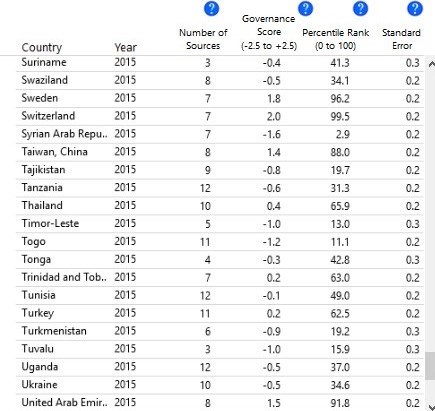 | Country | Year | ? Number of Sources | ? Governance Score (-2.5 to +2.5) | ? Percentile Rank (0 to 100) | ? Standard Error |
|---|---|---|---|---|---|
| Suriname | 2015 | 3 | -0.4 | 41.3 | 0.3 |
| Swaziland | 2015 | 8 | -0.5 | 34.1 | 0.2 |
| Sweden | 2015 | 7 | 1.8 | 96.2 | 0.2 |
| Switzerland | 2015 | 7 | 2.0 | 99.5 | 0.2 |
| Syrian Arab Repu.. | 2015 | 7 | -1.6 | 2.9 | 0.2 |
| Taiwan, China | 2015 | 8 | 1.4 | 88.0 | 0.2 |
| Tajikistan | 2015 | 9 | -0.8 | 19.7 | 0.2 |
| Tanzania | 2015 | 12 | -0.6 | 31.3 | 0.2 |
| Thailand | 2015 | 10 | 0.4 | 65.9 | 0.2 |
| Timor-Leste | 2015 | 5 | -1.0 | 13.0 | 0.3 |
| Togo | 2015 | 11 | -1.2 | 11.1 | 0.2 |
| Tonga | 2015 | 4 | -0.3 | 42.8 | 0.3 |
| Trinidad and Tob.. | 2015 | 7 | 0.2 | 63.0 | 0.2 |
| Tunisia | 2015 | 12 | -0.1 | 49.0 | 0.2 |
| Turkey | 2015 | 11 | 0.2 | 62.5 | 0.2 |
| Turkmenistan | 2015 | 6 | -0.9 | 19.2 | 0.3 |
| Tuvalu | 2015 | 3 | -1.0 | 15.9 | 0.3 |
| Uganda | 2015 | 12 | -0.5 | 37.0 | 0.2 |
| Ukraine | 2015 | 10 | -0.5 | 34.6 | 0.2 |
| United Arab Emir.. | 2015 | 8 | 1.5 | 91.8 | 0.2 |